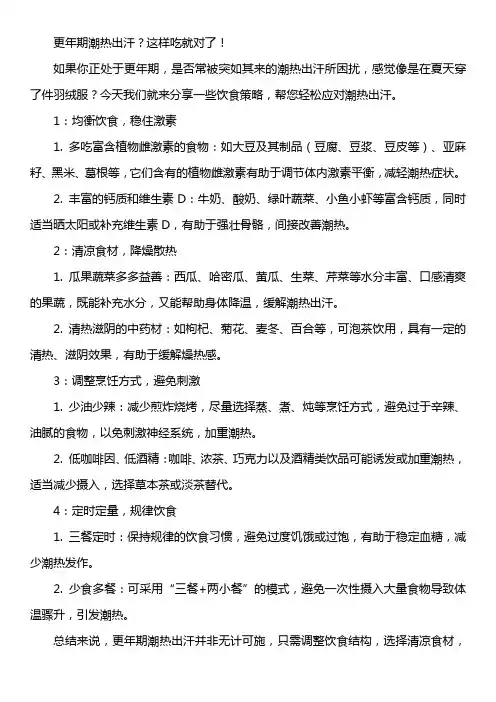 更年期潮热出汗？这样吃就对了！

如果你正处于更年期，是否常被突如其来的潮热出汗所困扰，感觉像是在夏天穿了件羽绒服？今天我们就来分享一些饮食策略，帮您轻松应对潮热出汗。

1：均衡饮食，稳住激素

1. 多吃富含植物雌激素的食物：如大豆及其制品（豆腐、豆浆、豆皮等）、亚麻籽、黑米、葛根等，它们含有的植物雌激素有助于调节体内激素平衡，减轻潮热症状。

2. 丰富的钙质和维生素 D：牛奶、酸奶、绿叶蔬菜、小鱼小虾等富含钙质，同时适当晒太阳或补充维生素 D，有助于强壮骨骼，间接改善潮热。

2：清凉食材，降燥散热

1. 瓜果蔬菜多多益善：西瓜、哈密瓜、黄瓜、生菜、芹菜等水分丰富、口感清爽的果蔬，既能补充水分，又能帮助身体降温，缓解潮热出汗。

2. 清热滋阴的中药材：如枸杞、菊花、麦冬、百合等，可泡茶饮用，具有一定的清热、滋阴效果，有助于缓解燥热感。

3：调整烹饪方式，避免刺激

1. 少油少辣：减少煎炸烧烤，尽量选择蒸、煮、炖等烹饪方式，避免过于辛辣、油腻的食物，以免刺激神经系统，加重潮热。

2. 低咖啡因、低酒精：咖啡、浓茶、巧克力以及酒精类饮品可能诱发或加重潮热，适当减少摄入，选择草本茶或淡茶替代。

4：定时定量，规律饮食

1. 三餐定时：保持规律的饮食习惯，避免过度饥饿或过饱，有助于稳定血糖，减少潮热发作。

2. 少食多餐：可采用“三餐+两小餐”的模式，避免一次性摄入大量食物导致体温骤升，引发潮热。

总结来说，更年期潮热出汗并非无计可施，只需调整饮食结构，选择清凉食材，